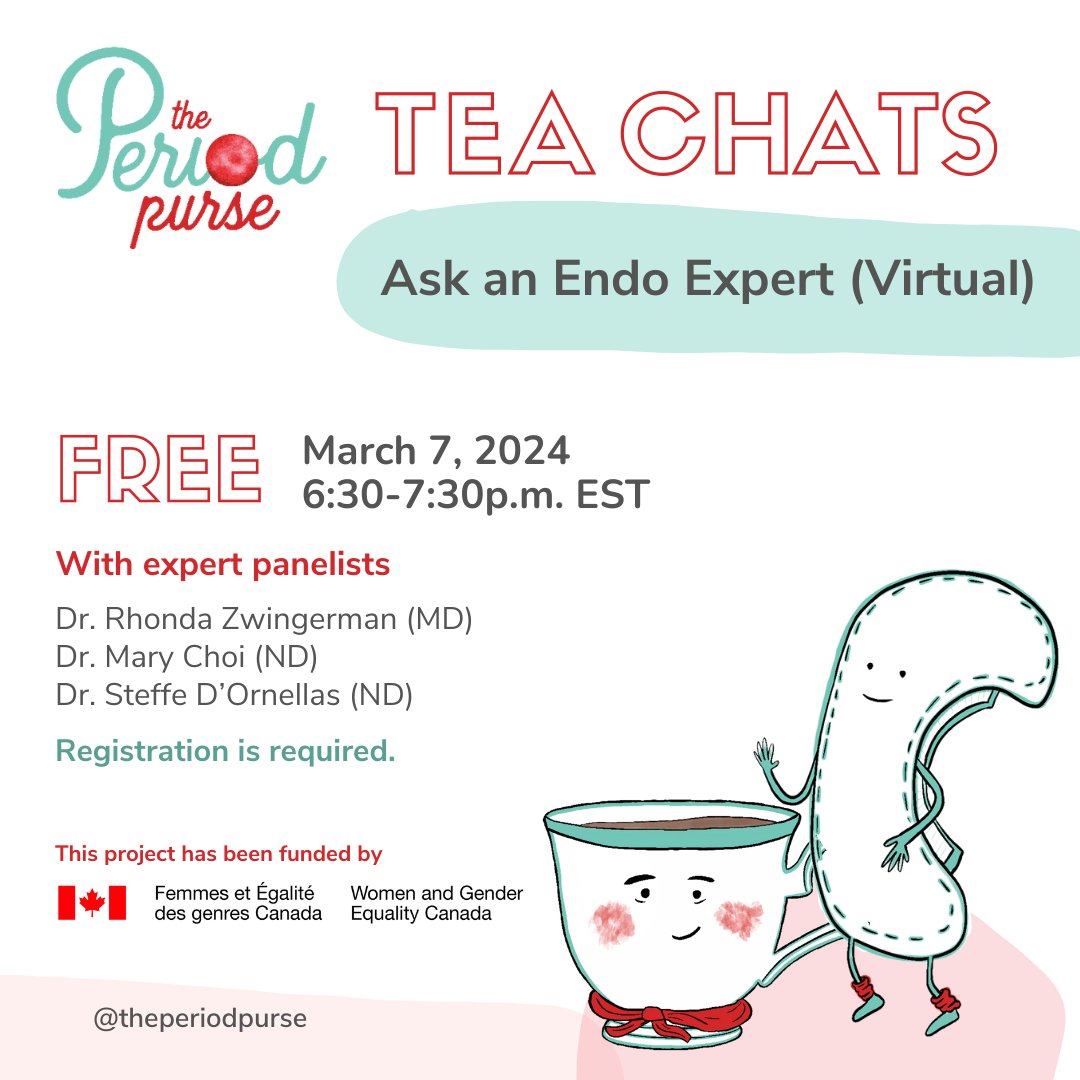 the Period purse

TEA CHATS

Ask an Endo Expert (Virtual)

FREE

March 7, 2024
6:30-7:30p.m. EST

With expert panelists

Dr. Rhonda Zwingerman (MD)
Dr. Mary Choi (ND)
Dr. Steffe D'Ornellas (ND)

Registration is required.

This project has been funded by

Femmes et Égalité des genres Canada

Women and Gender Equality Canada

@theperiodpurse